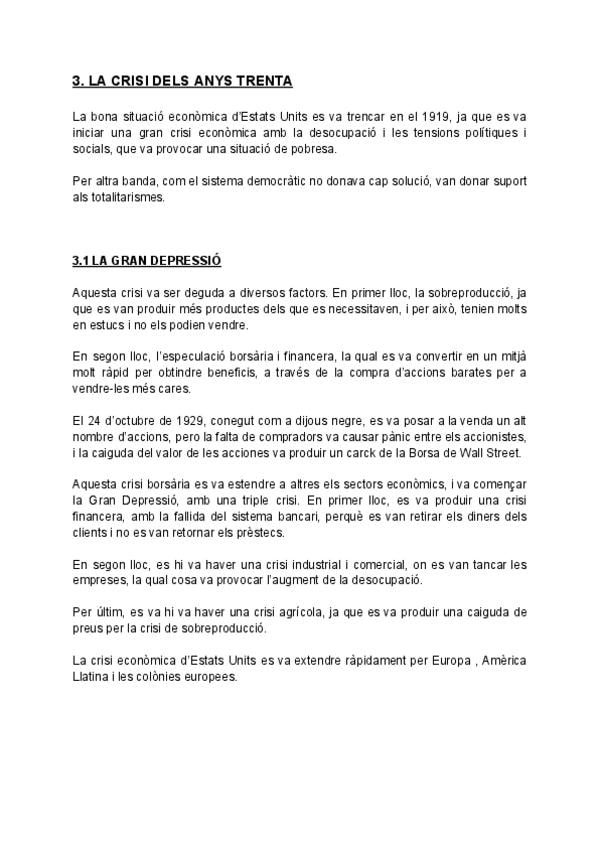 3. LA CRISI DELS ANYS TRENTA

La bona situació econòmica d'Estats Units es va trencar en el 1919, ja que es va iniciar una gran crisi econòmica amb la desocupació i les tensions polítiques i socials, que va provocar una situació de pobresa.

Per altra banda, com el sistema democràtic no donava cap solució, van donar suport als totalitarismes.

3.1 LA GRAN DEPRESSIÓ

Aquesta crisi va ser deguda a diversos factors. En primer lloc, la sobreproducció, ja que es van produir més productes dels que es necessitaven, i per això, tenien molts en estucs i no els podien vendre.

En segon lloc, l'especulació borsària i financera, la qual es va convertir en un mitjà molt ràpid per obtindre beneficis, a través de la compra d'accions barates per a vendre-les més cares.

El 24 d'octubre de 1929, conegut com a dijous negre, es va posar a la venda un alt nombre d'accions, pero la falta de compradors va causar pànic entre els accionistes, i la caiguda del valor de les acciones va produir un carck de la Borsa de Wall Street.

Aquesta crisi borsària es va estendre a altres els sectors econòmics, i va començar la Gran Depressió, amb una triple crisi. En primer lloc, es va produir una crisi financera, amb la fallida del sistema bancari, perquè es van retirar els diners dels clients i no es van retornar els prèstecs.

En segon lloc, es hi va haver una crisi industrial i comercial, on es van tancar les empreses, la qual cosa va provocar l'augment de la desocupació.

Per últim, es va hi va haver una crisi agrícola, ja que es va produir una caiguda de preus per la crisi de sobreproducció.

La crisi econòmica d'Estats Units es va extendre ràpidament per Europa , Amèrica Llatina i les colònies europees.